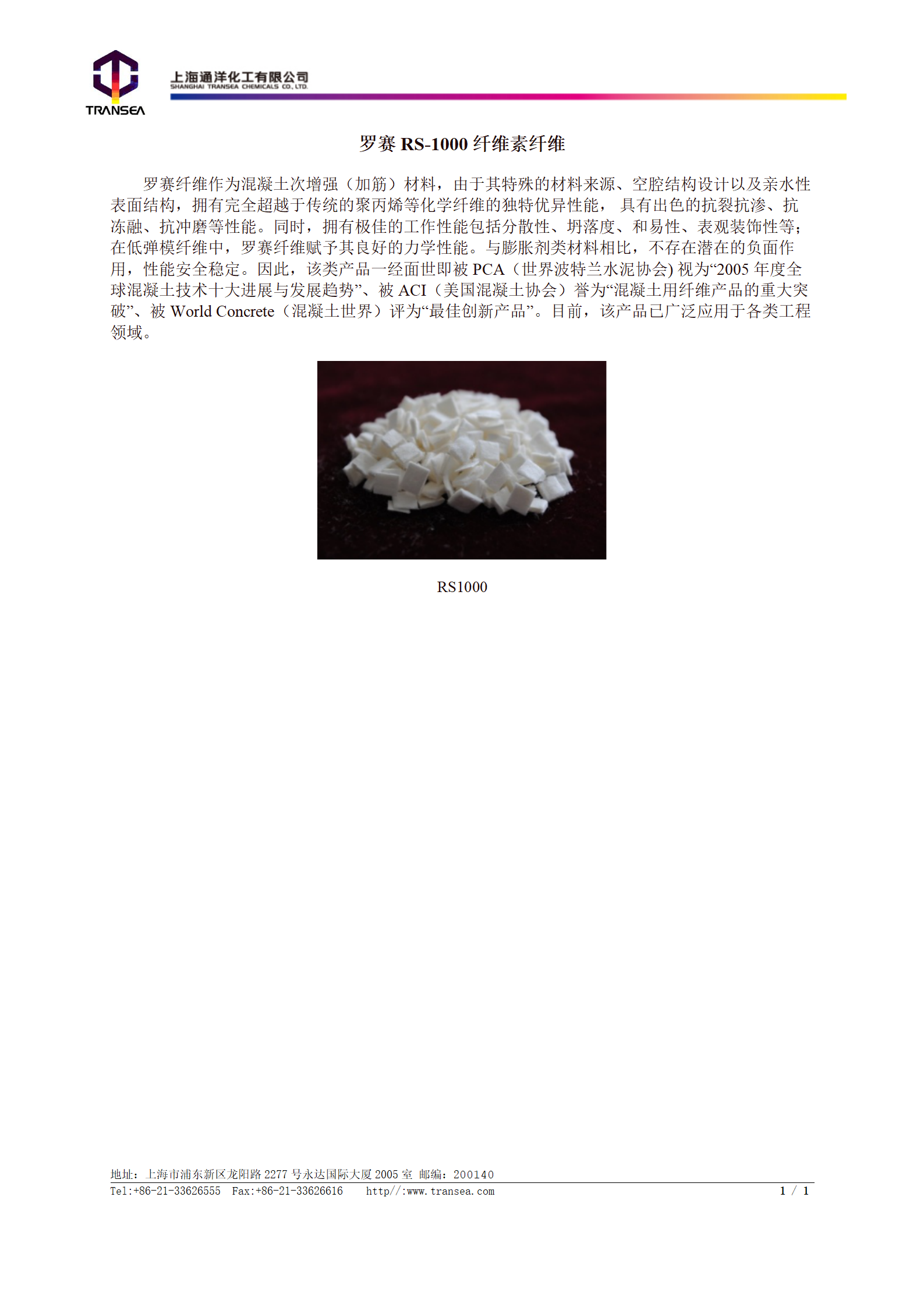 TRANSEA

上海通洋化工有限公司
SHANGHAI TRANSEA CHEMICALS CO., LTD.

罗赛 RS-1000 纤维素纤维

罗赛纤维作为混凝土次增强（加筋）材料，由于其特殊的材料来源、空腔结构设计以及亲水性表面结构，拥有完全超越于传统的聚丙烯等化学纤维的独特优异性能， 具有出色的抗裂抗渗、抗冻融、抗冲磨等性能。同时，拥有极佳的工作性能包括分散性、坍落度、和易性、表观装饰性等；在低弹模纤维中，罗赛纤维赋予其良好的力学性能。与膨胀剂类材料相比，不存在潜在的负面作用，性能安全稳定。因此，该类产品一经面世即被 PCA（世界波特兰水泥协会) 视为“2005 年度全球混凝土技术十大进展与发展趋势”、被 ACI（美国混凝土协会）誉为“混凝土用纤维产品的重大突破”、被 World Concrete（混凝土世界）评为“最佳创新产品”。目前，该产品已广泛应用于各类工程领域。

RS1000

地址：上海市浦东新区龙阳路 2277 号永达国际大厦 2005 室 邮编：200140
Tel:+86-21-33626555 Fax:+86-21-33626616 http//:www.transea.com 1 / 1